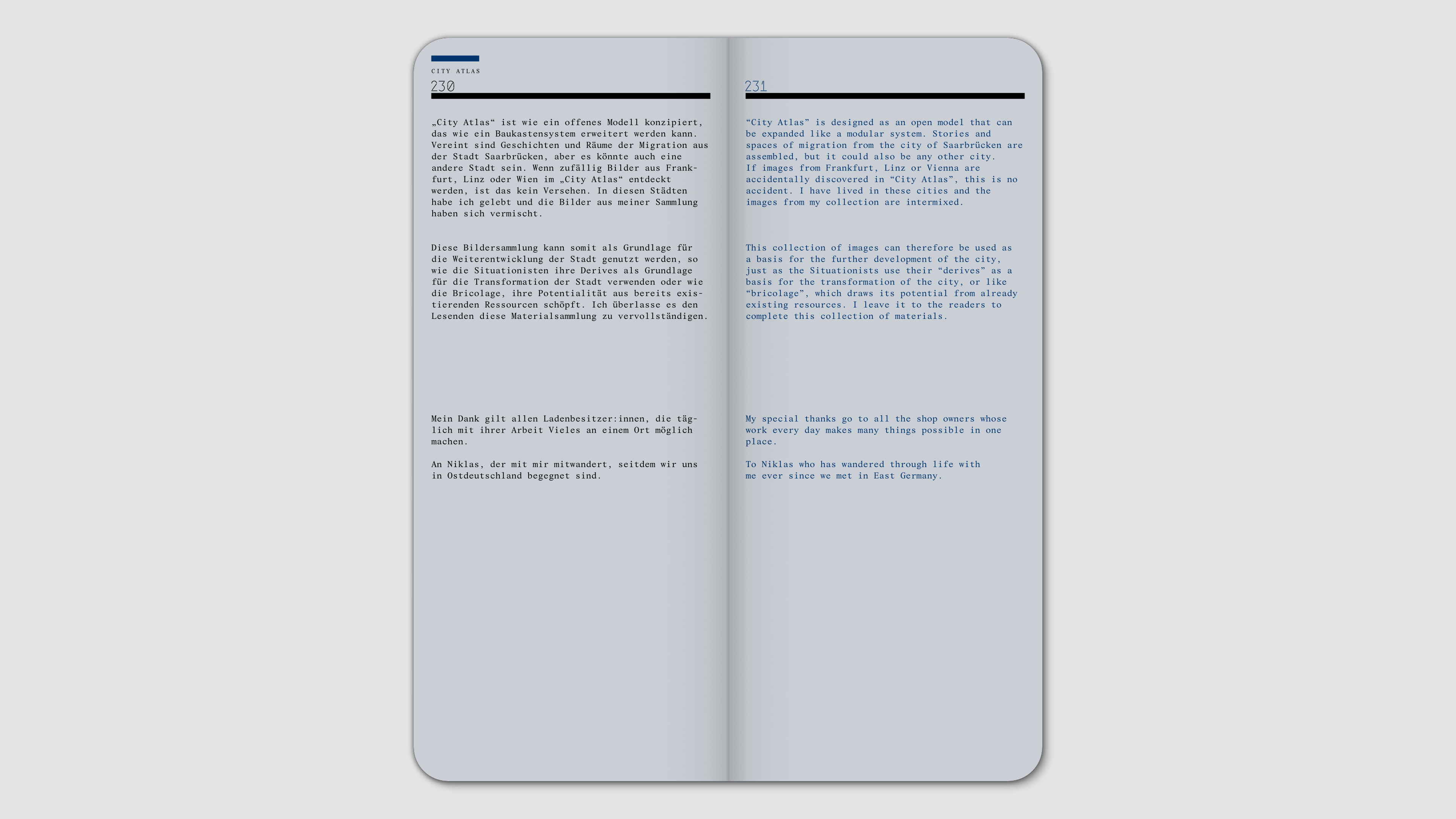 CITY ATLAS

230

„City Atlas“ ist wie ein offenes Modell konzipiert, das wie ein Baukastensystem erweitert werden kann. Vereint sind Geschichten und Räume der Migration aus der Stadt Saarbrücken, aber es könnte auch eine andere Stadt sein. Wenn zufällig Bilder aus Frankfurt, Linz oder Wien im „City Atlas“ entdeckt werden, ist das kein Versehen. In diesen Städten habe ich gelebt und die Bilder aus meiner Sammlung haben sich vermischt.

Diese Bildersammlung kann somit als Grundlage für die Weiterentwicklung der Stadt genutzt werden, so wie die Situationisten ihre Derives als Grundlage für die Transformation der Stadt verwenden oder wie die Bricolage, ihre Potentialität aus bereits existierenden Ressourcen schöpft. Ich überlasse es den Lesenden diese Materialsammlung zu vervollständigen.

Mein Dank gilt allen Ladenbesitzer:innen, die täglich mit ihrer Arbeit Vieles an einem Ort möglich machen.

An Niklas, der mit mir mitwandert, seitdem wir uns in Ostdeutschland begegnet sind.

231

“City Atlas” is designed as an open model that can be expanded like a modular system. Stories and spaces of migration from the city of Saarbrücken are assembled, but it could also be any other city. If images from Frankfurt, Linz or Vienna are accidentally discovered in “City Atlas”, this is no accident. I have lived in these cities and the images from my collection are intermixed.

This collection of images can therefore be used as a basis for the further development of the city, just as the Situationists use their “derives” as a basis for the transformation of the city, or like “bricolage”, which draws its potential from already existing resources. I leave it to the readers to complete this collection of materials.

My special thanks go to all the shop owners whose work every day makes many things possible in one place.

To Niklas who has wandered through life with me ever since we met in East Germany.